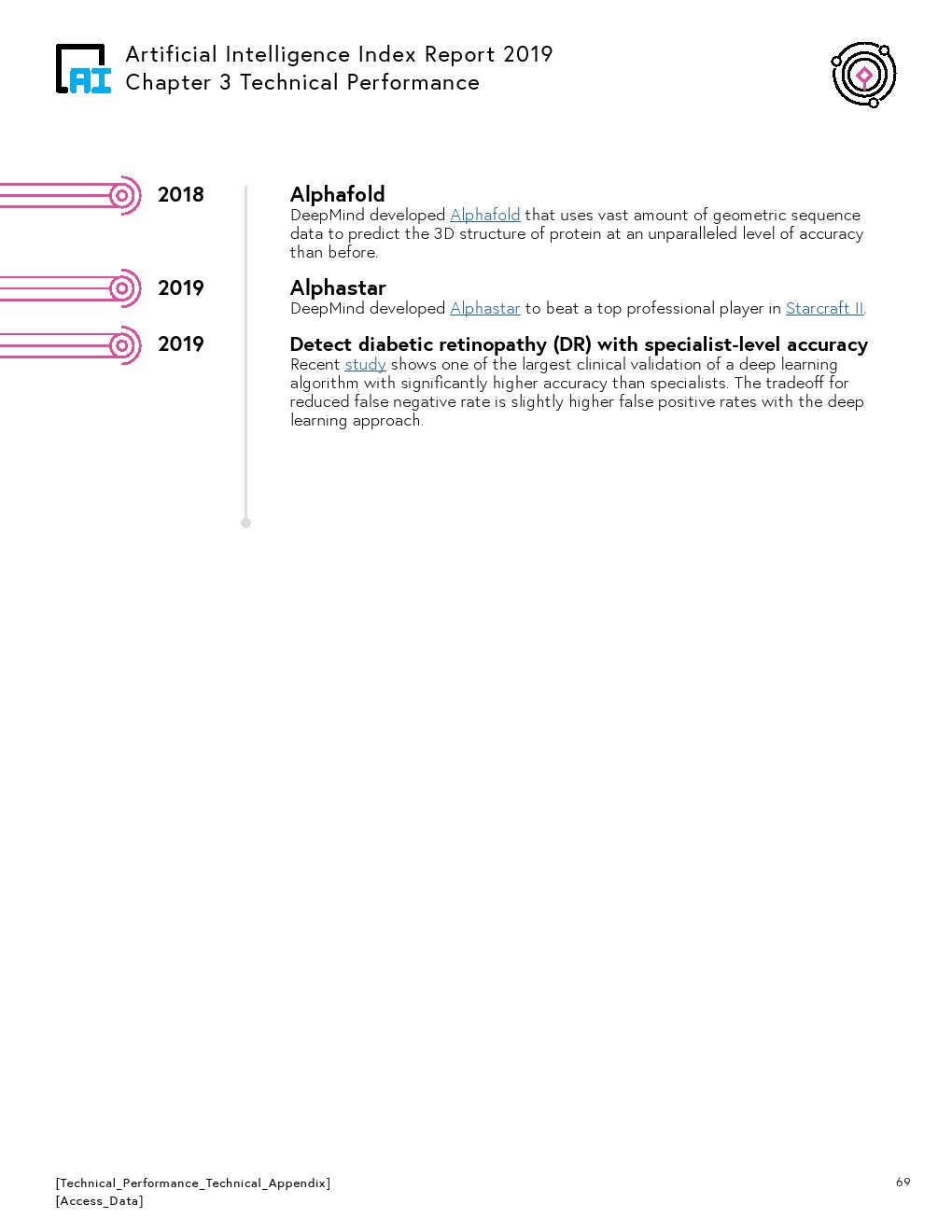 AI

Artificial Intelligence Index Report 2019
Chapter 3 Technical Performance

2018

Alphafold
DeepMind developed Alphafold that uses vast amount of geometric sequence data to predict the 3D structure of protein at an unparalleled level of accuracy than before.

2019

Alphastar
DeepMind developed Alphastar to beat a top professional player in Starcraft II.

2019

Detect diabetic retinopathy (DR) with specialist-level accuracy
Recent study shows one of the largest clinical validation of a deep learning algorithm with significantly higher accuracy than specialists. The tradeoff for reduced false negative rate is slightly higher false positive rates with the deep learning approach.

[Technical_Performance_Technical_Appendix]
[Access_Data]

69